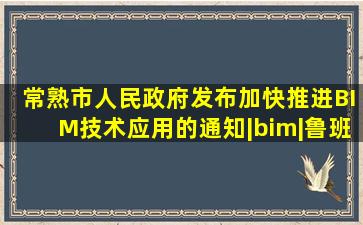 常熟市人民政府发布加快推进BIM技术应用的通知|bim|鲁班